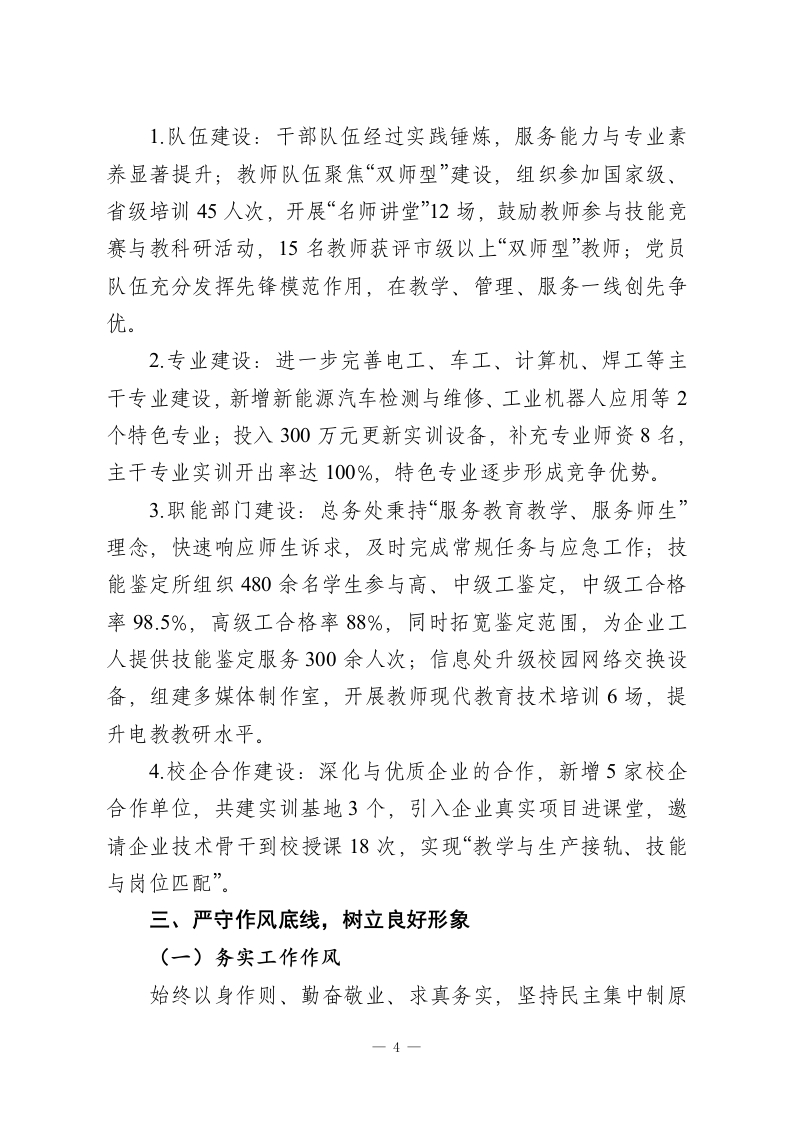 1.队伍建设：干部队伍经过实践锤炼，服务能力与专业素养显著提升；教师队伍聚焦“双师型”建设，组织参加国家级、省级培训 45 人次，开展“名师讲堂”12 场，鼓励教师参与技能竞赛与教科研活动，15 名教师获评市级以上“双师型”教师；党员队伍充分发挥先锋模范作用，在教学、管理、服务一线创先争优。

2.专业建设：进一步完善电工、车工、计算机、焊工等主干专业建设，新增新能源汽车检测与维修、工业机器人应用等 2 个特色专业；投入 300 万元更新实训设备，补充专业师资 8 名，主干专业实训开出率达 100%，特色专业逐步形成竞争优势。

3.职能部门建设：总务处秉持“服务教育教学、服务师生”理念，快速响应师生诉求，及时完成常规任务与应急工作；技能鉴定所组织 480 余名学生参与高、中级工鉴定，中级工合格率 98.5%，高级工合格率 88%，同时拓宽鉴定范围，为企业工人提供技能鉴定服务 300 余人次；信息处升级校园网络交换设备，组建多媒体制作室，开展教师现代教育技术培训 6 场，提升电教教研水平。

4.校企合作建设：深化与优质企业的合作，新增 5 家校企合作单位，共建实训基地 3 个，引入企业真实项目进课堂，邀请企业技术骨干到校授课 18 次，实现“教学与生产接轨、技能与岗位匹配”。

三、严守作风底线，树立良好形象

（一）务实工作作风

始终以身作则、勤奋敬业、求真务实，坚持民主集中制原

— 4 —